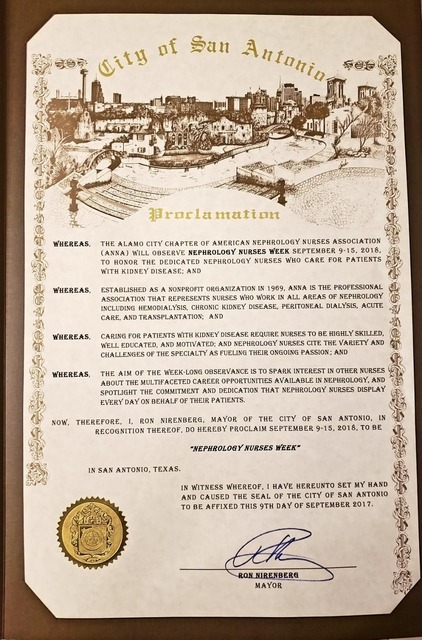 City of San Antonio

Proclamation

WHEREAS, THE ALAMO CITY CHAPTER OF AMERICAN NEPHROLOGY NURSES ASSOCIATION (ANNA) WILL OBSERVE NEPHROLOGY NURSES WEEK SEPTEMBER 9-15, 2018, TO HONOR THE DEDICATED NEPHROLOGY NURSES WHO CARE FOR PATIENTS WITH KIDNEY DISEASE; AND

WHEREAS, ESTABLISHED AS A NONPROFIT ORGANIZATION IN 1969, ANNA IS THE PROFESSIONAL ASSOCIATION THAT REPRESENTS NURSES WHO WORK IN ALL AREAS OF NEPHROLOGY INCLUDING HEMODIALYSIS, CHRONIC KIDNEY DISEASE, PERITONEAL DIALYSIS, ACUTE CARE, AND TRANSPLANTATION; AND

WHEREAS, CARING FOR PATIENTS WITH KIDNEY DISEASE REQUIRE NURSES TO BE HIGHLY SKILLED, WELL EDUCATED, AND MOTIVATED; AND NEPHROLOGY NURSES CITE THE VARIETY AND CHALLENGES OF THE SPECIALTY AS FUELING THEIR ONGOING PASSION; AND

WHEREAS, THE AIM OF THE WEEK-LONG OBSERVANCE IS TO SPARK INTEREST IN OTHER NURSES ABOUT THE MULTIFACETED CAREER OPPORTUNITIES AVAILABLE IN NEPHROLOGY, AND SPOTLIGHT THE COMMITMENT AND DEDICATION THAT NEPHROLOGY NURSES DISPLAY EVERY DAY ON BEHALF OF THEIR PATIENTS.

NOW, THEREFORE, I, RON NIRENBERG, MAYOR OF THE CITY OF SAN ANTONIO, IN RECOGNITION THEREOF, DO HEREBY PROCLAIM SEPTEMBER 9-15, 2018, TO BE

"NEPHROLOGY NURSES WEEK"

IN SAN ANTONIO, TEXAS.

IN WITNESS WHEREOF, I HAVE HEREUNTO SET MY HAND AND CAUSED THE SEAL OF THE CITY OF SAN ANTONIO TO BE AFFIXED THIS 9TH DAY OF SEPTEMBER 2017.

RON NIRENBERG
MAYOR